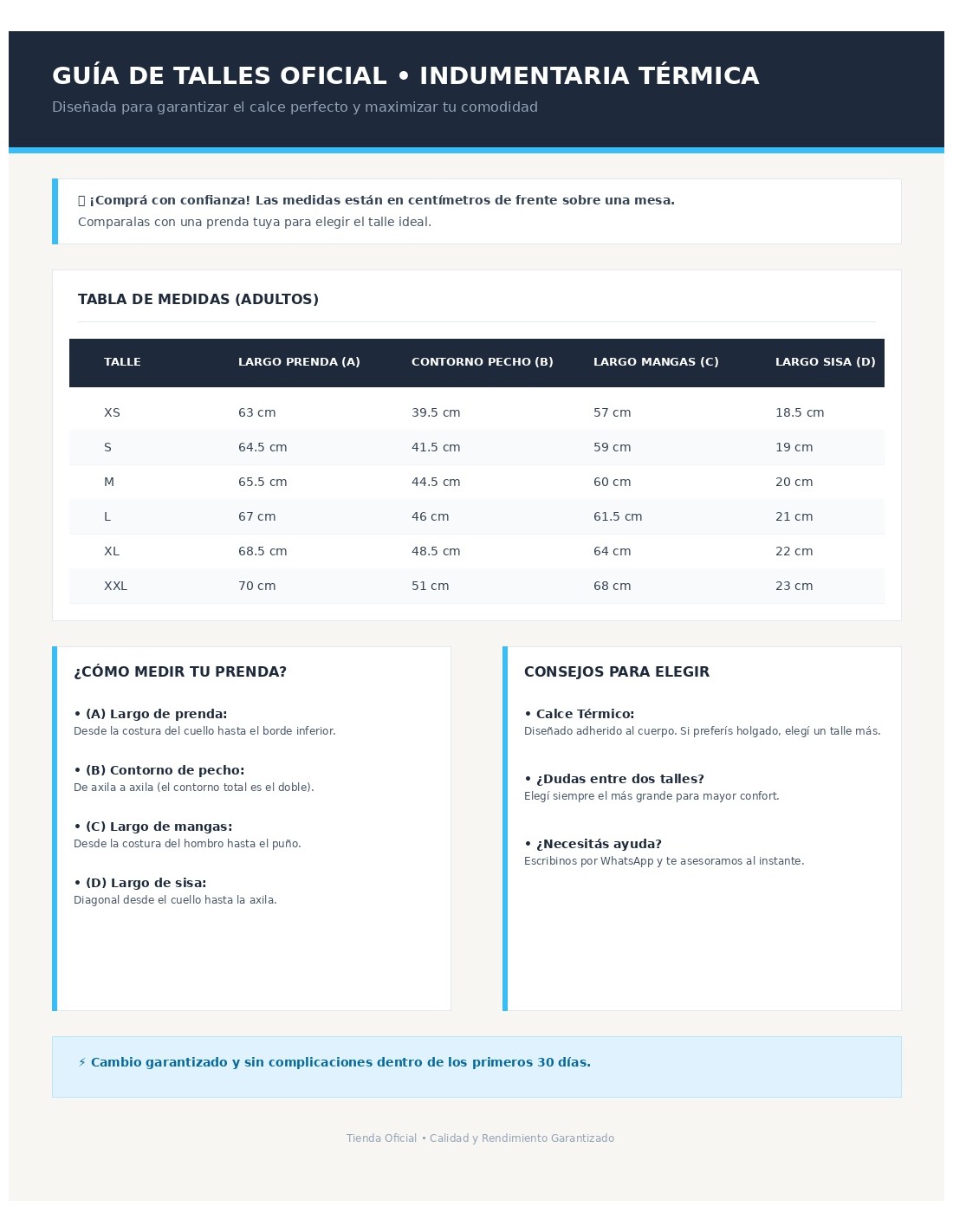 GUÍA DE TALLES OFICIAL • INDUMENTARIA TÉRMICA

Diseñada para garantizar el calce perfecto y maximizar tu comodidad

¡Comprá con confianza! Las medidas están en centímetros de frente sobre una mesa.
Comparalas con una prenda tuya para elegir el talle ideal.

TABLA DE MEDIDAS (ADULTOS)

| TALLE | LARGO PRENDA (A) | CONTORNO PECHO (B) | LARGO MANGAS (C) | LARGO SISA (D) |
|---|---|---|---|---|
| XS | 63 cm | 39.5 cm | 57 cm | 18.5 cm |
| S | 64.5 cm | 41.5 cm | 59 cm | 19 cm |
| M | 65.5 cm | 44.5 cm | 60 cm | 20 cm |
| L | 67 cm | 46 cm | 61.5 cm | 21 cm |
| XL | 68.5 cm | 48.5 cm | 64 cm | 22 cm |
| XXL | 70 cm | 51 cm | 68 cm | 23 cm |

¿CÓMO MEDIR TU PRENDA?

• (A) Largo de prenda:
Desde la costura del cuello hasta el borde inferior.

• (B) Contorno de pecho:
De axila a axila (el contorno total es el doble).

• (C) Largo de mangas:
Desde la costura del hombro hasta el puño.

• (D) Largo de sisa:
Diagonal desde el cuello hasta la axila.

CONSEJOS PARA ELEGIR

• Calce Térmico:
Diseñado adherido al cuerpo. Si preferís holgado, elegí un talle más.

• ¿Dudas entre dos talles?
Elegí siempre el más grande para mayor confort.

• ¿Necesitás ayuda?
Escribinos por WhatsApp y te asesoramos al instante.

⚡ Cambio garantizado y sin complicaciones dentro de los primeros 30 días.

Tienda Oficial • Calidad y Rendimiento Garantizado